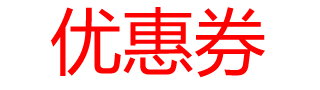 优惠券